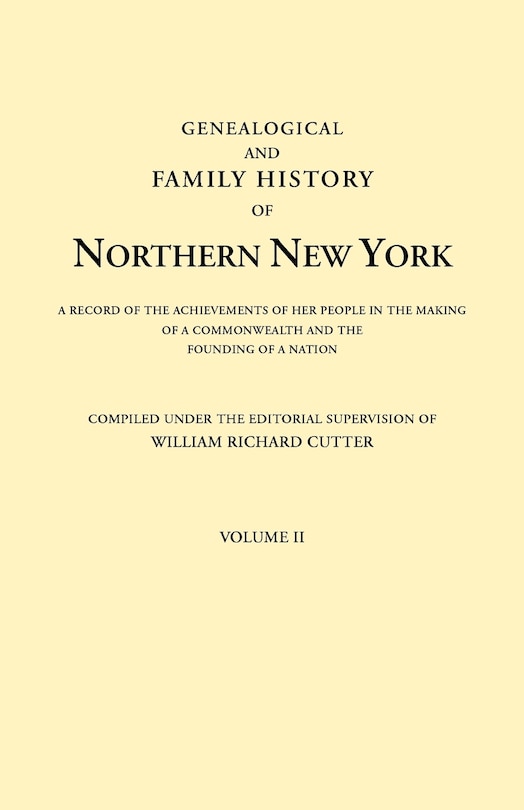 GENEALOGICAL
AND
FAMILY HISTORY
OF
NORTHERN NEW YORK

A RECORD OF THE ACHIEVEMENTS OF HER PEOPLE IN THE MAKING OF A COMMONWEALTH AND THE FOUNDING OF A NATION

COMPILED UNDER THE EDITORIAL SUPERVISION OF
WILLIAM RICHARD CUTTER

VOLUME II